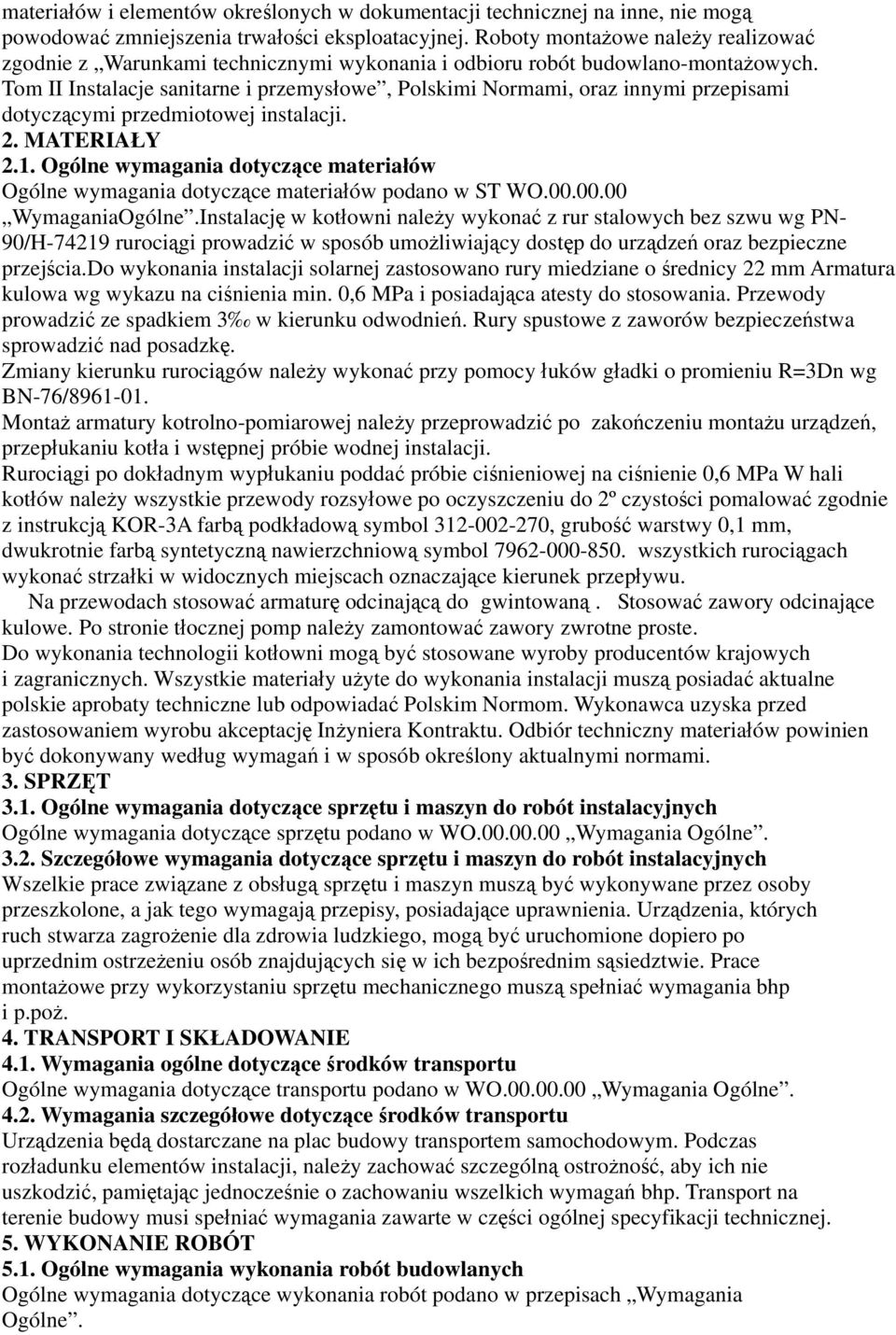 materiałów i elementów określonych w dokumentacji technicznej na inne, nie mogą powodować zmniejszenia trwałości eksploatacyjnej. Roboty montażowe należy realizować zgodnie z „Warunkami technicznymi wykonania i odbioru robót budowlano-montażowych. Tom II Instalacje sanitarne i przemysłowe”, Polskimi Normami, oraz innymi przepisami dotyczącymi przedmiotowej instalacji.

2. MATERIAŁY

2.1. Ogólne wymagania dotyczące materiałów

Ogólne wymagania dotyczące materiałów podano w ST WO.00.00.00 „WymaganiaOgólne”.Instalację w kotłowni należy wykonać z rur stalowych bez szwu wg PN-90/H-74219 rurociągi prowadzić w sposób umożliwiający dostęp do urządzeń oraz bezpieczne przejścia.Do wykonania instalacji solarnej zastosowano rury miedziane o średnicy 22 mm Armatura kulowa wg wykazu na ciśnienia min. 0,6 MPa i posiadająca atesty do stosowania. Przewody prowadzić ze spadkiem 3‰ w kierunku odwodnień. Rury spustowe z zaworów bezpieczeństwa sprowadzić nad posadzkę.

Zmiany kierunku rurociągów należy wykonać przy pomocy łuków gładki o promieniu R=3Dn wg BN-76/8961-01.

Montaż armatury kotrolno-pomiarowej należy przeprowadzić po zakończeniu montażu urządzeń, przepłukaniu kotła i wstępnej próbie wodnej instalacji.

Rurociągi po dokładnym wypłukaniu poddać próbie ciśnieniowej na ciśnienie 0,6 MPa W hali kotłów należy wszystkie przewody rozsyłowe po oczyszczeniu do 2º czystości pomalować zgodnie z instrukcją KOR-3A farbą podkładową symbol 312-002-270, grubość warstwy 0,1 mm, dwukrotnie farbą syntetyczną nawierzchniową symbol 7962-000-850. wszystkich rurociągach wykonać strzałki w widocznych miejscach oznaczające kierunek przepływu.

Na przewodach stosować armaturę odcinającą do gwintowaną . Stosować zawory odcinające kulowe. Po stronie tłocznej pomp należy zamontować zawory zwrotne proste.

Do wykonania technologii kotłowni mogą być stosowane wyroby producentów krajowych i zagranicznych. Wszystkie materiały użyte do wykonania instalacji muszą posiadać aktualne polskie aprobaty techniczne lub odpowiadać Polskim Normom. Wykonawca uzyska przed zastosowaniem wyrobu akceptację Inżyniera Kontraktu. Odbiór techniczny materiałów powinien być dokonywany według wymagań i w sposób określony aktualnymi normami.

3. SPRZĘT

3.1. Ogólne wymagania dotyczące sprzętu i maszyn do robót instalacyjnych

Ogólne wymagania dotyczące sprzętu podano w WO.00.00.00 „Wymagania Ogólne”.

3.2. Szczegółowe wymagania dotyczące sprzętu i maszyn do robót instalacyjnych

Wszelkie prace związane z obsługą sprzętu i maszyn muszą być wykonywane przez osoby przeszkolone, a jak tego wymagają przepisy, posiadające uprawnienia. Urządzenia, których ruch stwarza zagrożenie dla zdrowia ludzkiego, mogą być uruchomione dopiero po uprzednim ostrzeżeniu osób znajdujących się w ich bezpośrednim sąsiedztwie. Prace montażowe przy wykorzystaniu sprzętu mechanicznego muszą spełniać wymagania bhp i p.poż.

4. TRANSPORT I SKŁADOWANIE

4.1. Wymagania ogólne dotyczące środków transportu

Ogólne wymagania dotyczące transportu podano w WO.00.00.00 „Wymagania Ogólne”.

4.2. Wymagania szczegółowe dotyczące środków transportu

Urządzenia będą dostarczane na plac budowy transportem samochodowym. Podczas rozładunku elementów instalacji, należy zachować szczególną ostrożność, aby ich nie uszkodzić, pamiętając jednocześnie o zachowaniu wszelkich wymagań bhp. Transport na terenie budowy musi spełniać wymagania zawarte w części ogólnej specyfikacji technicznej.

5. WYKONANIE ROBÓT

5.1. Ogólne wymagania wykonania robót budowlanych

Ogólne wymagania dotyczące wykonania robót podano w przepisach „Wymagania Ogólne”.